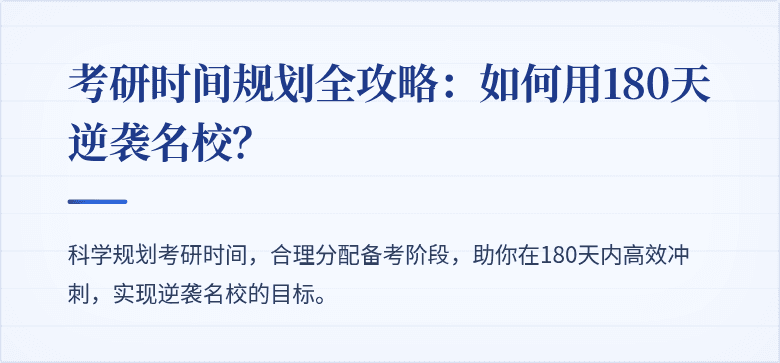 考研时间规划全攻略：如何用180天逆袭名校?

科学规划考研时间，合理分配备考阶段，助你在180天内高效冲刺，实现逆袭名校的目标。